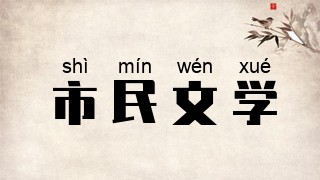 shì mín wén xué
市民文学